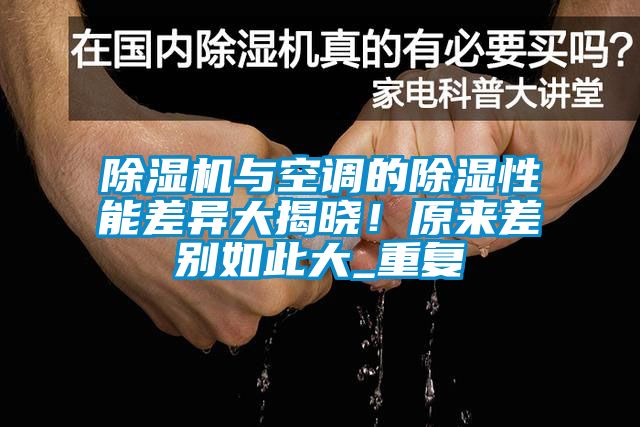 在国内除湿机真的有必要买吗？
家电科普大讲堂

除湿机与空调的除湿性能差异大揭晓！原来差别如此大_重复